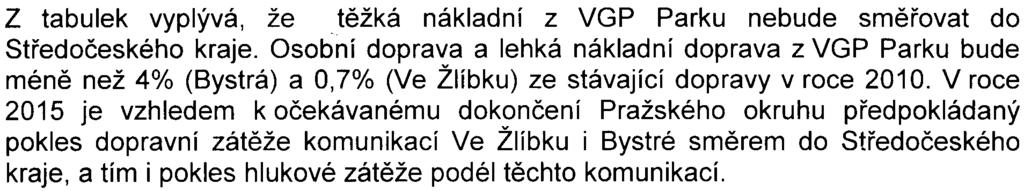 Z tabulek vyplývá, že těžká nákladní z VGP Parku nebude směřovat do Středočeského kraje. Osobní doprava a lehká nákladní doprava z VGP Parku bude méně než 4% (Bystrá) a 0,7% (Ve Žlíbku) ze stávající dopravy v roce 2010. V roce 2015 je vzhledem k očekávanému dokončení Pražského okruhu předpokládaný pokles dopravní zátěže komunikací Ve Žlíbku i Bystré směrem do Středočeského kraje, a tím i pokles hlukové zátěže podél těchto komunikací.